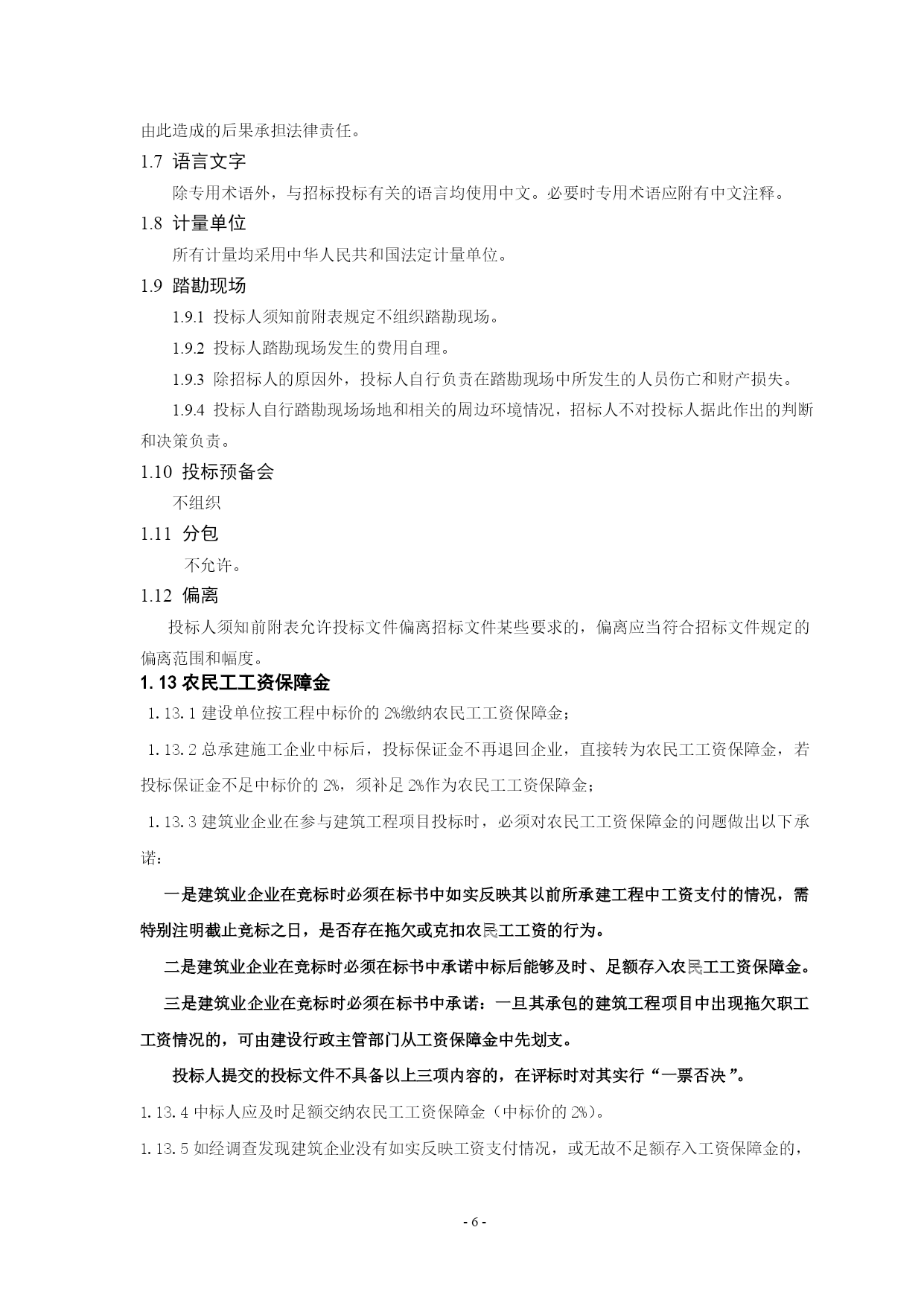 由此造成的后果承担法律责任。

1.7 语言文字

除专用术语外，与招标投标有关的语言均使用中文。必要时专用术语应附有中文注释。

1.8 计量单位

所有计量均采用中华人民共和国法定计量单位。

1.9 踏勘现场

1.9.1 投标人须知前附表规定不组织踏勘现场。

1.9.2 投标人踏勘现场发生的费用自理。

1.9.3 除招标人的原因外，投标人自行负责在踏勘现场中所发生的人员伤亡和财产损失。

1.9.4 投标人自行踏勘现场场地和相关的周边环境情况，招标人不对投标人据此作出的判断和决策负责。

1.10 投标预备会

不组织

1.11 分包

不允许。

1.12 偏离

投标人须知前附表允许投标文件偏离招标文件某些要求的，偏离应当符合招标文件规定的偏离范围和幅度。

1.13 农民工工资保障金

1.13.1 建设单位按工程中标价的 2%缴纳农民工工资保障金；

1.13.2 总承建施工企业中标后，投标保证金不再退回企业，直接转为农民工工资保障金，若投标保证金不足中标价的 2%，须补足 2%作为农民工工资保障金；

1.13.3 建筑业企业在参与建筑工程项目投标时，必须对农民工工资保障金的问题做出以下承诺：

一是建筑业企业在竞标时必须在标书中如实反映其以前所承建工程中工资支付的情况，需特别注明截止竞标之日，是否存在拖欠或克扣农民工工资的行为。

二是建筑业企业在竞标时必须在标书中承诺中标后能够及时、足额存入农民工工资保障金。

三是建筑业企业在竞标时必须在标书中承诺：一旦其承包的建筑工程项目中出现拖欠职工工资情况的，可由建设行政主管部门从工资保障金中先划支。

投标人提交的投标文件不具备以上三项内容的，在评标时对其实行“一票否决”。

1.13.4 中标人应及时足额交纳农民工工资保障金（中标价的 2%）。

1.13.5 如经调查发现建筑企业没有如实反映工资支付情况，或无故不足额存入工资保障金的，

- 6 -